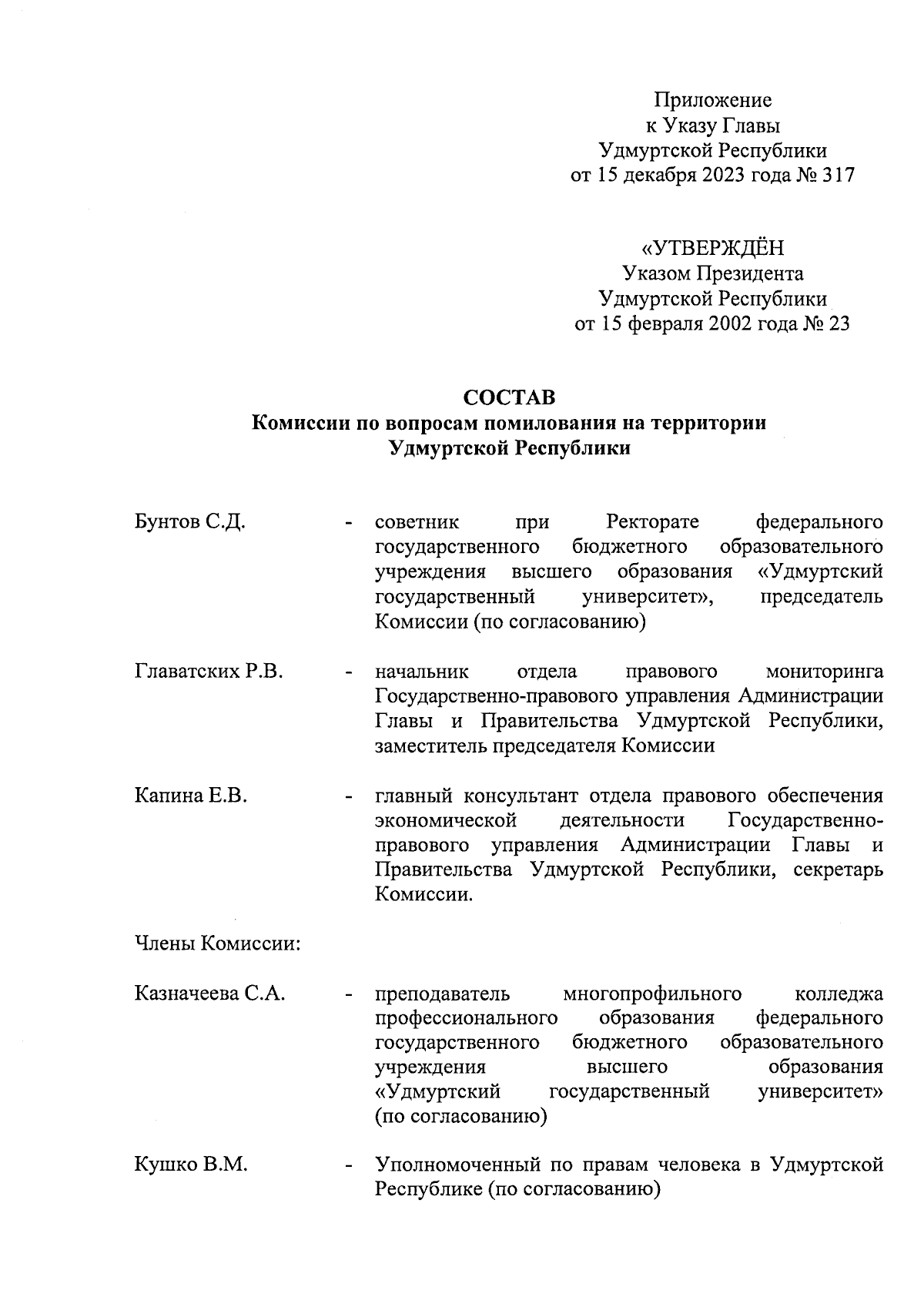 Приложение
к Указу Главы
Удмуртской Республики
от 15 декабря 2023 года № 317

«УТВЕРЖДЁН
Указом Президента
Удмуртской Республики
от 15 февраля 2002 года № 23

СОСТАВ
Комиссии по вопросам помилования на территории Удмуртской Республики

Бунтов С.Д. - советник при Ректорате федерального государственного бюджетного образовательного учреждения высшего образования «Удмуртский государственный университет», председатель Комиссии (по согласованию)

Главатских Р.В. - начальник отдела правового мониторинга Государственно-правового управления Администрации Главы и Правительства Удмуртской Республики, заместитель председателя Комиссии

Капина Е.В. - главный консультант отдела правового обеспечения экономической деятельности Государственно-правового управления Администрации Главы и Правительства Удмуртской Республики, секретарь Комиссии.

Члены Комиссии:

Казначеева С.А. - преподаватель многопрофильного колледжа профессионального образования федерального государственного бюджетного образовательного учреждения высшего образования «Удмуртский государственный университет» (по согласованию)

Кушко В.М. - Уполномоченный по правам человека в Удмуртской Республике (по согласованию)